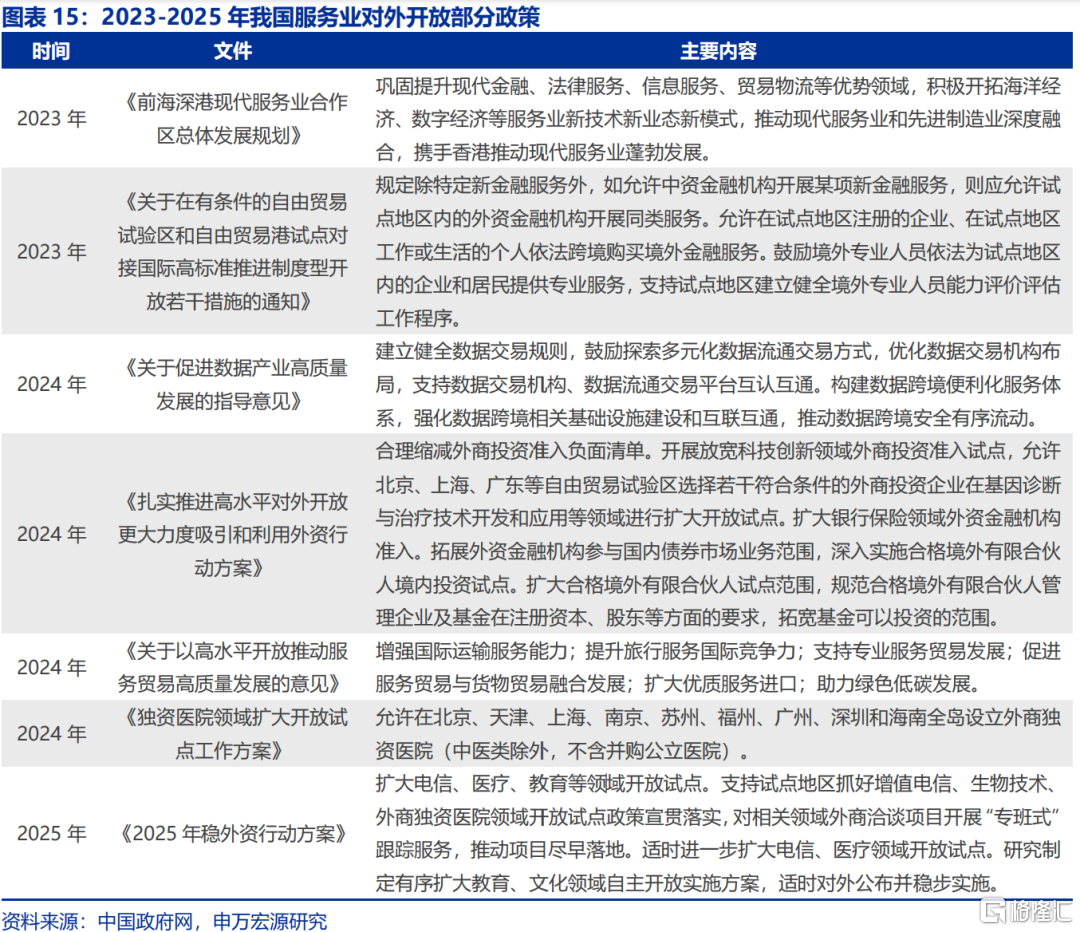 图表 15：2023-2025 年我国服务业对外开放部分政策

| 时间 | 文件 | 主要内容 |
|---|---|---|
| 2023 年 | 《前海深港现代服务业合作区总体发展规划》 | 巩固提升现代金融、法律服务、信息服务、贸易物流等优势领域，积极开拓海洋经济、数字经济等服务业新技术新业态新模式，推动现代服务业和先进制造业深度融合，携手香港推动现代服务业蓬勃发展。 |
| 2023 年 | 《关于在有条件的自由贸易试验区和自由贸易港试点对接国际高标准推进制度型开放若干措施的通知》 | 规定除特定新金融服务外，如允许中资金融机构开展某项新金融服务，则应允许试点地区内的外资金融机构开展同类服务。允许在试点地区注册的企业、在试点地区工作或生活的个人依法跨境购买境外金融服务。鼓励境外专业人员依法为试点地区内的企业和居民提供专业服务，支持试点地区建立健全境外专业人员能力评价评估工作程序。 |
| 2024 年 | 《关于促进数据产业高质量发展的指导意见》 | 建立健全数据交易规则，鼓励探索多元化数据流通交易方式，优化数据交易机构布局，支持数据交易机构、数据流通交易平台互认互通。构建数据跨境便利化服务体系，强化数据跨境相关基础设施建设和互联互通，推动数据跨境安全有序流动。 |
| 2024 年 | 《扎实推进高水平对外开放更大力度吸引和利用外资行动方案》 | 合理缩减外商投资准入负面清单。开展放宽科技创新领域外商投资准入试点，允许北京、上海、广东等自由贸易试验区选择若干符合条件的外商投资企业在基因诊断与治疗技术开发和应用等领域进行扩大开放试点。扩大银行保险领域外资金融机构准入。拓展外资金融机构参与国内债券市场业务范围，深入实施合格境外有限合伙人境内投资试点。扩大合格境外有限合伙人试点范围，规范合格境外有限合伙人管理企业及基金在注册资本、股东等方面的要求，拓宽基金可以投资的范围。 |
| 2024 年 | 《关于以高水平开放推动服务贸易高质量发展的意见》 | 增强国际运输服务能力；提升旅行服务国际竞争力；支持专业服务贸易发展；促进服务贸易与货物贸易融合发展；扩大优质服务进口；助力绿色低碳发展。 |
| 2024 年 | 《独资医院领域扩大开放试点工作方案》 | 允许在北京、天津、上海、南京、苏州、福州、广州、深圳和海南全岛设立外商独资医院（中医类除外，不含并购公立医院）。 |
| 2025 年 | 《2025 年稳外资行动方案》 | 扩大电信、医疗、教育等领域开放试点。支持试点地区抓好增值电信、生物技术、外商独资医院领域开放试点政策宣贯落实，对相关领域外商洽谈项目开展“专班式”跟踪服务，推动项目尽早落地。适时进一步扩大电信、医疗领域开放试点。研究制定有序扩大教育、文化领域自主开放实施方案，适时对外公布并稳步实施。 |

资料来源：中国政府网，申万宏源研究

格隆汇